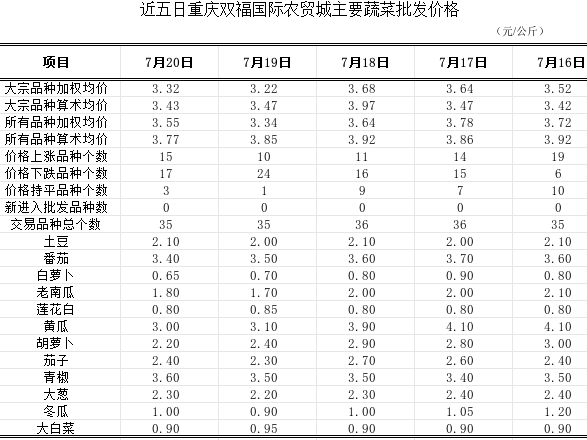 近五日重庆双福国际农贸城主要蔬菜批发价格

（元/公斤）

| 项目 | 7月20日 | 7月19日 | 7月18日 | 7月17日 | 7月16日 |
|---|---|---|---|---|---|
| 大宗品种加权均价 | 3.32 | 3.22 | 3.68 | 3.64 | 3.52 |
| 大宗品种算术均价 | 3.43 | 3.47 | 3.97 | 3.47 | 3.42 |
| 所有品种加权均价 | 3.55 | 3.34 | 3.64 | 3.78 | 3.72 |
| 所有品种算术均价 | 3.77 | 3.85 | 3.92 | 3.86 | 3.92 |
| 价格上涨品种个数 | 15 | 10 | 11 | 14 | 19 |
| 价格下跌品种个数 | 17 | 24 | 16 | 15 | 6 |
| 价格持平品种个数 | 3 | 1 | 9 | 7 | 10 |
| 新进入批发品种数 | 0 | 0 | 0 | 0 | 0 |
| 交易品种总个数 | 35 | 35 | 36 | 36 | 35 |
| 土豆 | 2.10 | 2.00 | 2.10 | 2.00 | 2.10 |
| 番茄 | 3.40 | 3.50 | 3.60 | 3.70 | 3.60 |
| 白萝卜 | 0.65 | 0.70 | 0.80 | 0.90 | 0.80 |
| 老南瓜 | 1.80 | 1.70 | 2.00 | 2.00 | 2.10 |
| 莲花白 | 0.80 | 0.85 | 0.80 | 0.80 | 0.80 |
| 黄瓜 | 3.00 | 3.10 | 3.90 | 4.10 | 4.10 |
| 胡萝卜 | 2.20 | 2.40 | 2.90 | 2.80 | 3.00 |
| 茄子 | 2.40 | 2.30 | 2.70 | 2.60 | 2.40 |
| 青椒 | 3.60 | 3.50 | 3.50 | 3.40 | 3.50 |
| 大葱 | 2.30 | 2.20 | 2.30 | 2.40 | 2.40 |
| 冬瓜 | 1.00 | 0.90 | 1.00 | 1.05 | 1.20 |
| 大白菜 | 0.90 | 0.95 | 0.90 | 0.90 | 0.90 |